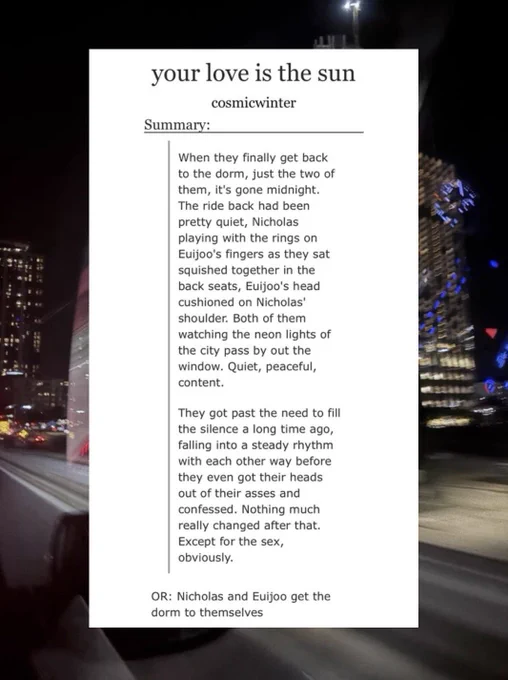 your love is the sun

cosmicwinter

Summary:

When they finally get back to the dorm, just the two of them, it's gone midnight. The ride back had been pretty quiet, Nicholas playing with the rings on Euijoo's fingers as they sat squished together in the back seats, Euijoo's head cushioned on Nicholas' shoulder. Both of them watching the neon lights of the city pass by out the window. Quiet, peaceful, content.

They got past the need to fill the silence a long time ago, falling into a steady rhythm with each other way before they even got their heads out of their asses and confessed. Nothing much really changed after that. Except for the sex, obviously.

OR: Nicholas and Euijoo get the dorm to themselves